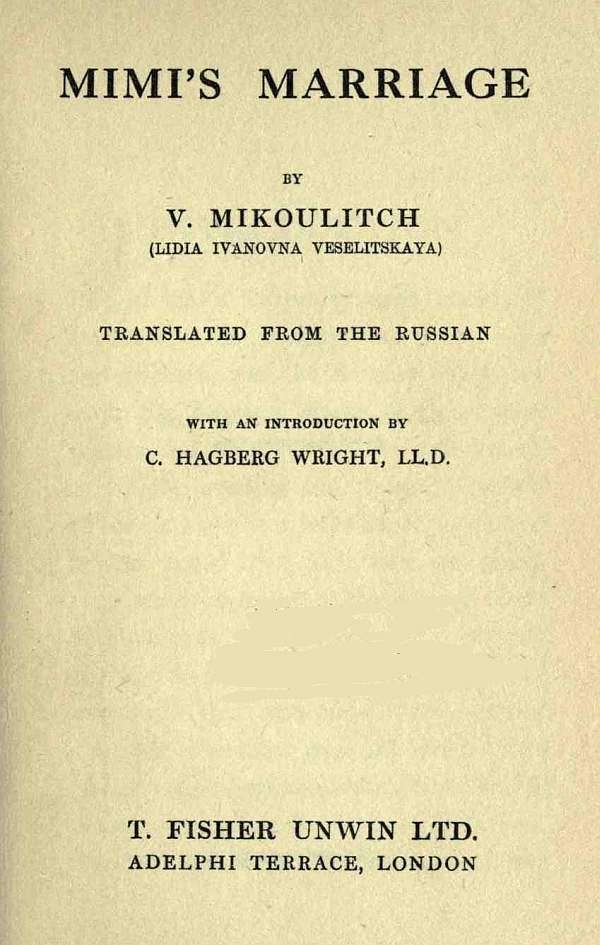 MIMI'S MARRIAGE

BY

V. MIKOULITCH

(LIDIA IVANOVNA VESELITSKAYA)

TRANSLATED FROM THE RUSSIAN

WITH AN INTRODUCTION BY

C. HAGBERG WRIGHT, LL.D.

T. FISHER UNWIN LTD.

ADELPHI TERRACE, LONDON